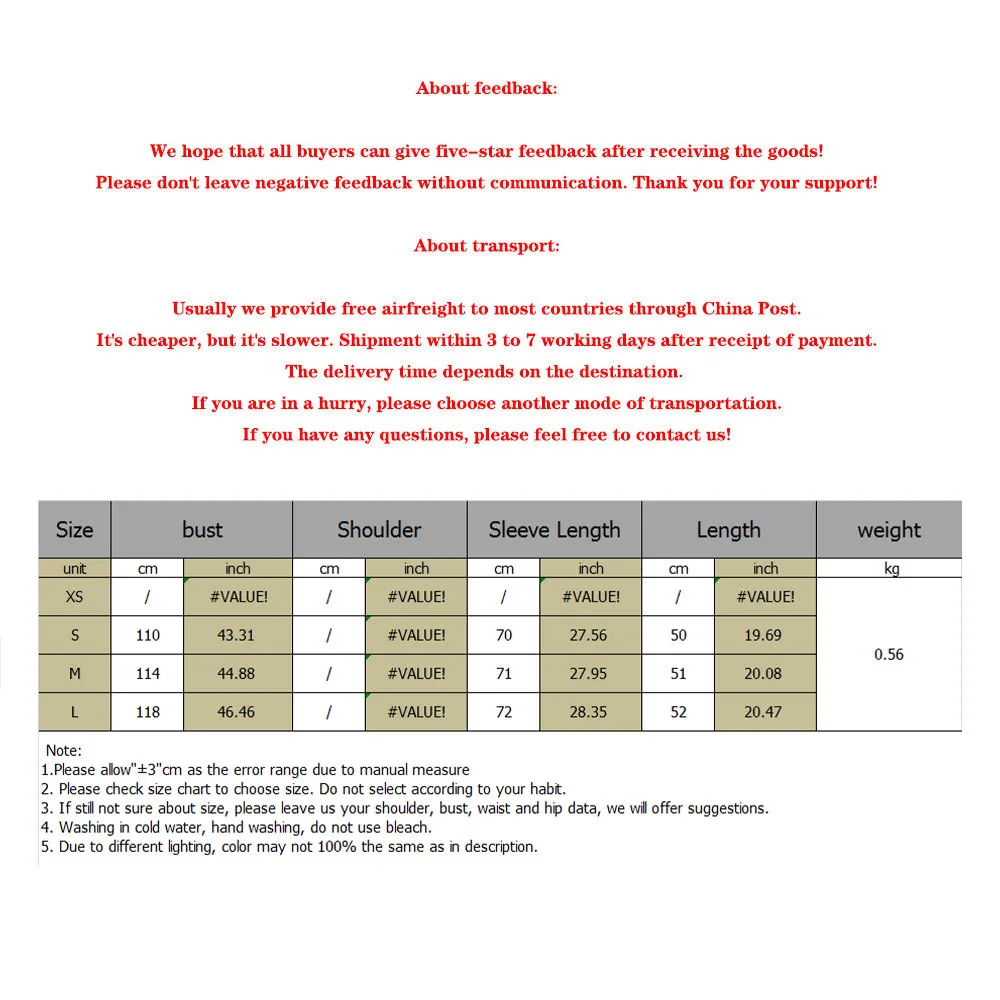 About feedback:

We hope that all buyers can give five-star feedback after receiving the goods!
Please don't leave negative feedback without communication. Thank you for your support!

About transport:

Usually we provide free airfreight to most countries through China Post.
It's cheaper, but it's slower. Shipment within 3 to 7 working days after receipt of payment.
The delivery time depends on the destination.
If you are in a hurry, please choose another mode of transportation.
If you have any questions, please feel free to contact us!

| Size | bust | | Shoulder | | Sleeve Length | | Length | | weight |
|---|---|---|---|---|---|---|---|---|---|
| unit | cm | inch | cm | inch | cm | inch | cm | inch | kg |
| XS | / | #VALUE! | / | #VALUE! | / | #VALUE! | / | #VALUE! | 0.56 |
| S | 110 | 43.31 | / | #VALUE! | 70 | 27.56 | 50 | 19.69 | |
| M | 114 | 44.88 | / | #VALUE! | 71 | 27.95 | 51 | 20.08 | |
| L | 118 | 46.46 | / | #VALUE! | 72 | 28.35 | 52 | 20.47 | |

Note:
1.Please allow"±3"cm as the error range due to manual measure
2. Please check size chart to choose size. Do not select according to your habit.
3. If still not sure about size, please leave us your shoulder, bust, waist and hip data, we will offer suggestions.
4. Washing in cold water, hand washing, do not use bleach.
5. Due to different lighting, color may not 100% the same as in description.